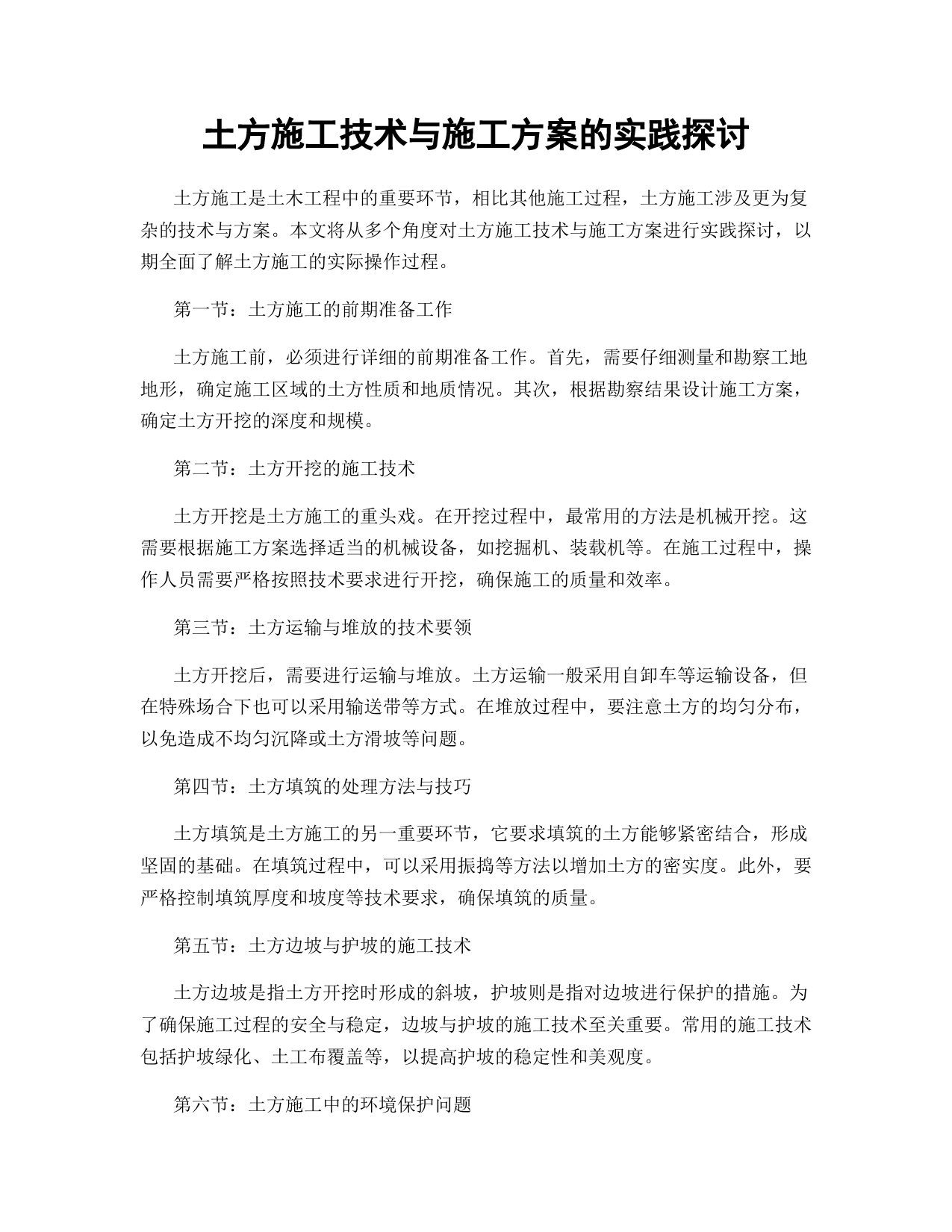 土方施工技术与施工方案的实践探讨

土方施工是土木工程中的重要环节，相比其他施工过程，土方施工涉及更为复杂的技术与方案。本文将从多个角度对土方施工技术与施工方案进行实践探讨，以期全面了解土方施工的实际操作过程。

第一节：土方施工的前期准备工作

土方施工前，必须进行详细的前期准备工作。首先，需要仔细测量和勘察工地地形，确定施工区域的土方性质和地质情况。其次，根据勘察结果设计施工方案，确定土方开挖的深度和规模。

第二节：土方开挖的施工技术

土方开挖是土方施工的重头戏。在开挖过程中，最常用的方法是机械开挖。这需要根据施工方案选择适当的机械设备，如挖掘机、装载机等。在施工过程中，操作人员需要严格按照技术要求进行开挖，确保施工的质量和效率。

第三节：土方运输与堆放的技术要领

土方开挖后，需要进行运输与堆放。土方运输一般采用自卸车等运输设备，但在特殊场合下也可以采用输送带等方式。在堆放过程中，要注意土方的均匀分布，以免造成不均匀沉降或土方滑坡等问题。

第四节：土方填筑的处理方法与技巧

土方填筑是土方施工的另一重要环节，它要求填筑的土方能够紧密结合，形成坚固的基础。在填筑过程中，可以采用振捣等方法以增加土方的密实度。此外，要严格控制填筑厚度和坡度等技术要求，确保填筑的质量。

第五节：土方边坡与护坡的施工技术

土方边坡是指土方开挖时形成的斜坡，护坡则是指对边坡进行保护的措施。为了确保施工过程的安全与稳定，边坡与护坡的施工技术至关重要。常用的施工技术包括护坡绿化、土工布覆盖等，以提高护坡的稳定性和美观度。

第六节：土方施工中的环境保护问题